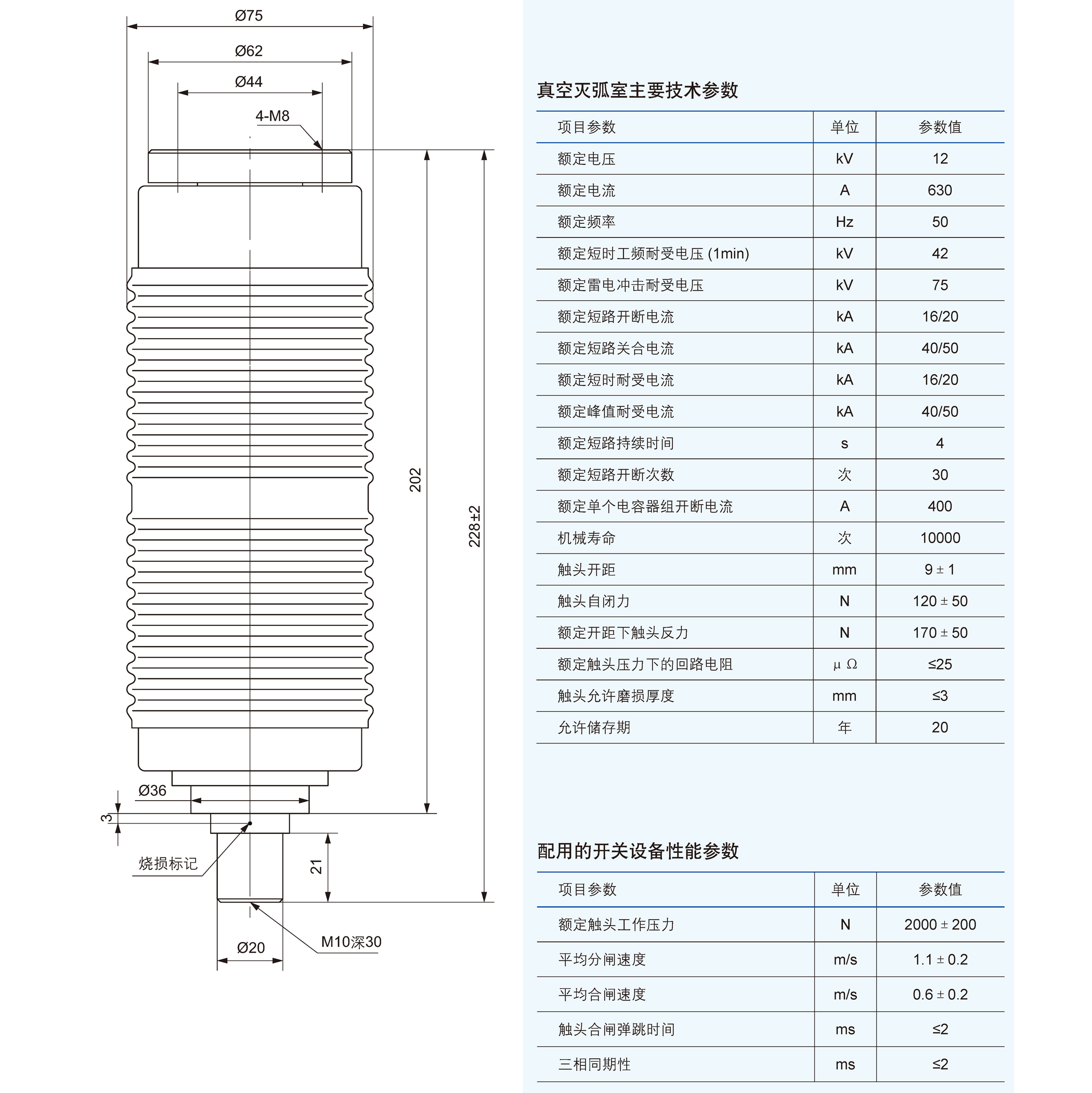 Ø75
Ø62
Ø44
4-M8
202
228±2
Ø36
3
烧损标记
21
Ø20
M10深30

真空灭弧室主要技术参数

| 项目参数 | 单位 | 参数值 |
|---|---|---|
| 额定电压 | kV | 12 |
| 额定电流 | A | 630 |
| 额定频率 | Hz | 50 |
| 额定短时工频耐受电压 (1min) | kV | 42 |
| 额定雷电冲击耐受电压 | kV | 75 |
| 额定短路开断电流 | kA | 16/20 |
| 额定短路关合电流 | kA | 40/50 |
| 额定短时耐受电流 | kA | 16/20 |
| 额定峰值耐受电流 | kA | 40/50 |
| 额定短路持续时间 | s | 4 |
| 额定短路开断次数 | 次 | 30 |
| 额定单个电容器组开断电流 | A | 400 |
| 机械寿命 | 次 | 10000 |
| 触头开距 | mm | 9 ± 1 |
| 触头自闭力 | N | 120 ± 50 |
| 额定开距下触头反力 | N | 170 ± 50 |
| 额定触头压力下的回路电阻 | μ Ω | ≤25 |
| 触头允许磨损厚度 | mm | ≤3 |
| 允许储存期 | 年 | 20 |

配用的开关设备性能参数

| 项目参数 | 单位 | 参数值 |
|---|---|---|
| 额定触头工作压力 | N | 2000 ± 200 |
| 平均分闸速度 | m/s | 1.1 ± 0.2 |
| 平均合闸速度 | m/s | 0.6 ± 0.2 |
| 触头合闸弹跳时间 | ms | ≤2 |
| 三相同期性 | ms | ≤2 |